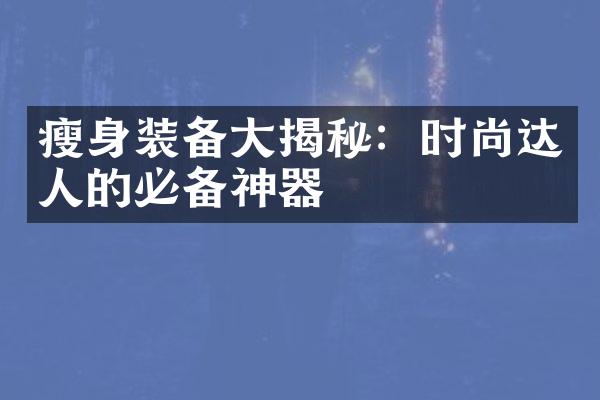 瘦身装备大揭秘：时尚达人的必备神器